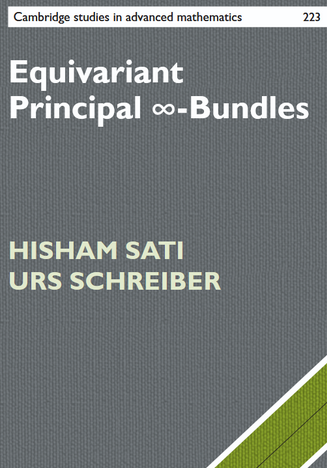 Cambridge studies in advanced mathematics 223

Equivariant Principal $\infty$-Bundles

HISHAM SATI
URS SCHREIBER